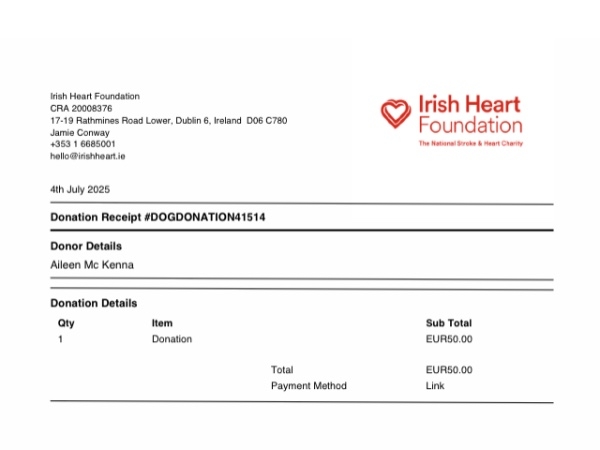 Irish Heart Foundation
CRA 20008376
17-19 Rathmines Road Lower, Dublin 6, Ireland D06 C780
Jamie Conway
+353 1 6685001
hello@irishheart.ie

Irish Heart Foundation
The National Stroke & Heart Charity

4th July 2025

Donation Receipt #DOGDONATION41514

Donor Details
Aileen Mc Kenna

Donation Details

| Qty | Item | | Sub Total |
|---|---|---|---|
| 1 | Donation | | EUR50.00 |
| | | Total | EUR50.00 |
| | | Payment Method | Link |